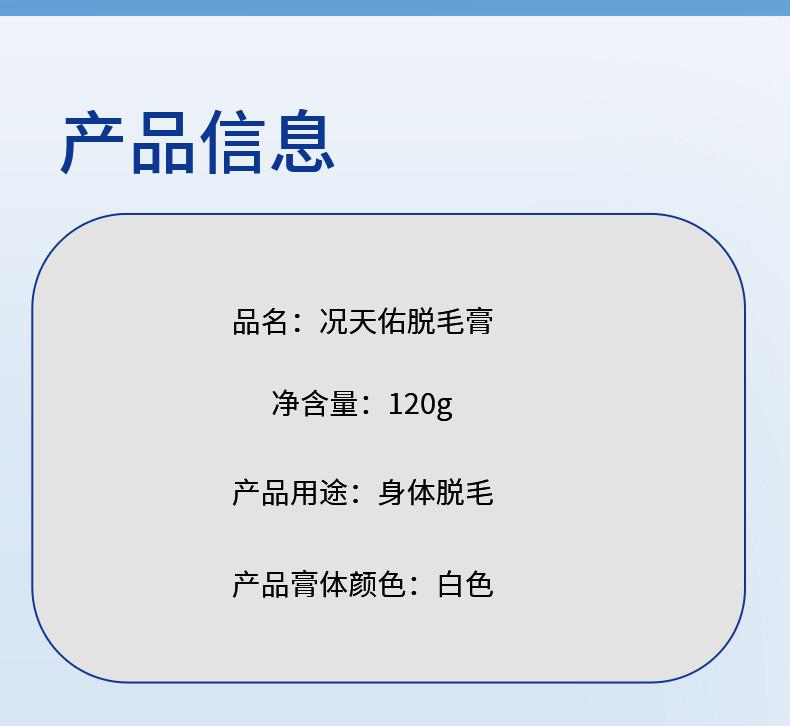 产品信息

品名：况天佑脱毛膏

净含量：120g

产品用途：身体脱毛

产品膏体颜色：白色